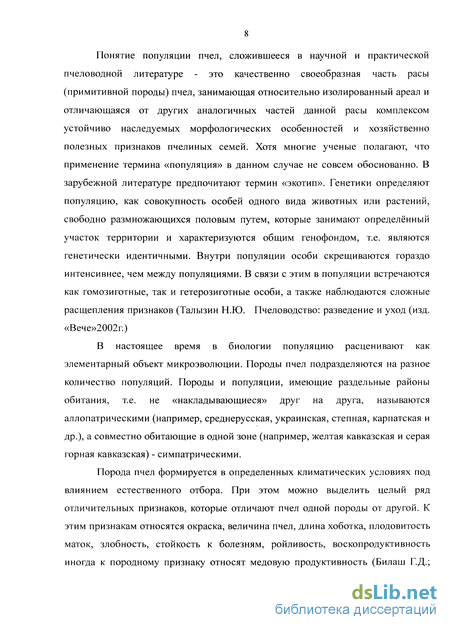 8

Понятие популяции пчел, сложившееся в научной и практической пчеловодной литературе - это качественно своеобразная часть расы (примитивной породы) пчел, занимающая относительно изолированный ареал и отличающаяся от других аналогичных частей данной расы комплексом устойчиво наследуемых морфологических особенностей и хозяйственно полезных признаков пчелиных семей. Хотя многие ученые полагают, что применение термина «популяция» в данном случае не совсем обоснованно. В зарубежной литературе предпочитают термин «экотип». Генетики определяют популяцию, как совокупность особей одного вида животных или растений, свободно размножающихся половым путем, которые занимают определённый участок территории и характеризуются общим генофондом, т.е. являются генетически идентичными. Внутри популяции особи скрещиваются гораздо интенсивнее, чем между популяциями. В связи с этим в популяции встречаются как гомозиготные, так и гетерозиготные особи, а также наблюдаются сложные расщепления признаков (Талызин Н.Ю. Пчеловодство: разведение и уход (изд. «Вече»2002г.)

В настоящее время в биологии популяцию расценивают как элементарный объект микроэволюции. Породы пчел подразделяются на разное количество популяций. Породы и популяции, имеющие раздельные районы обитания, т.е. не «накладывающиеся» друг на друга, называются аллопатрическими (например, среднерусская, украинская, степная, карпатская и др.), а совместно обитающие в одной зоне (например, желтая кавказская и серая горная кавказская) - симпатрическими.

Порода пчел формируется в определенных климатических условиях под влиянием естественного отбора. При этом можно выделить целый ряд отличительных признаков, которые отличают пчел одной породы от другой. К этим признакам относятся окраска, величина пчел, длина хоботка, плодовитость маток, злобность, стойкость к болезням, ройливость, воскопродуктивность иногда к породному признаку относят медовую продуктивность (Билаш Г.Д.;

dsLib.net
библиотека диссертаций